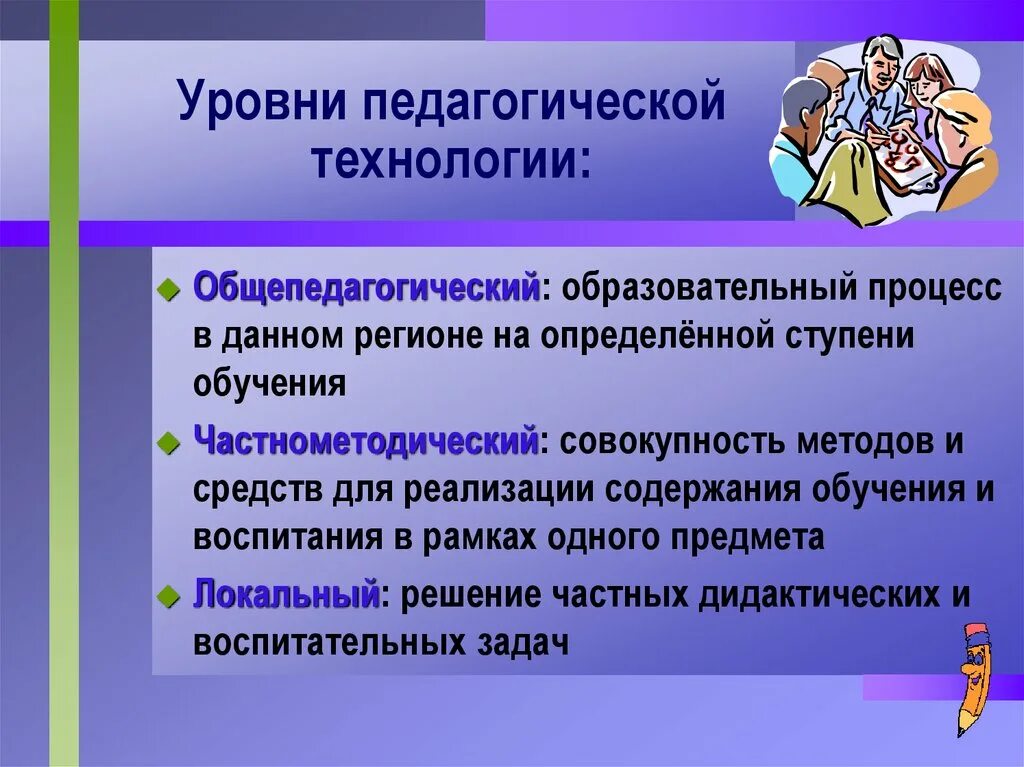 Уровни педагогической технологии:

Общепедагогический: образовательный процесс в данном регионе на определённой ступени обучения

Частнометодический: совокупность методов и средств для реализации содержания обучения и воспитания в рамках одного предмета

Локальный: решение частных дидактических и воспитательных задач